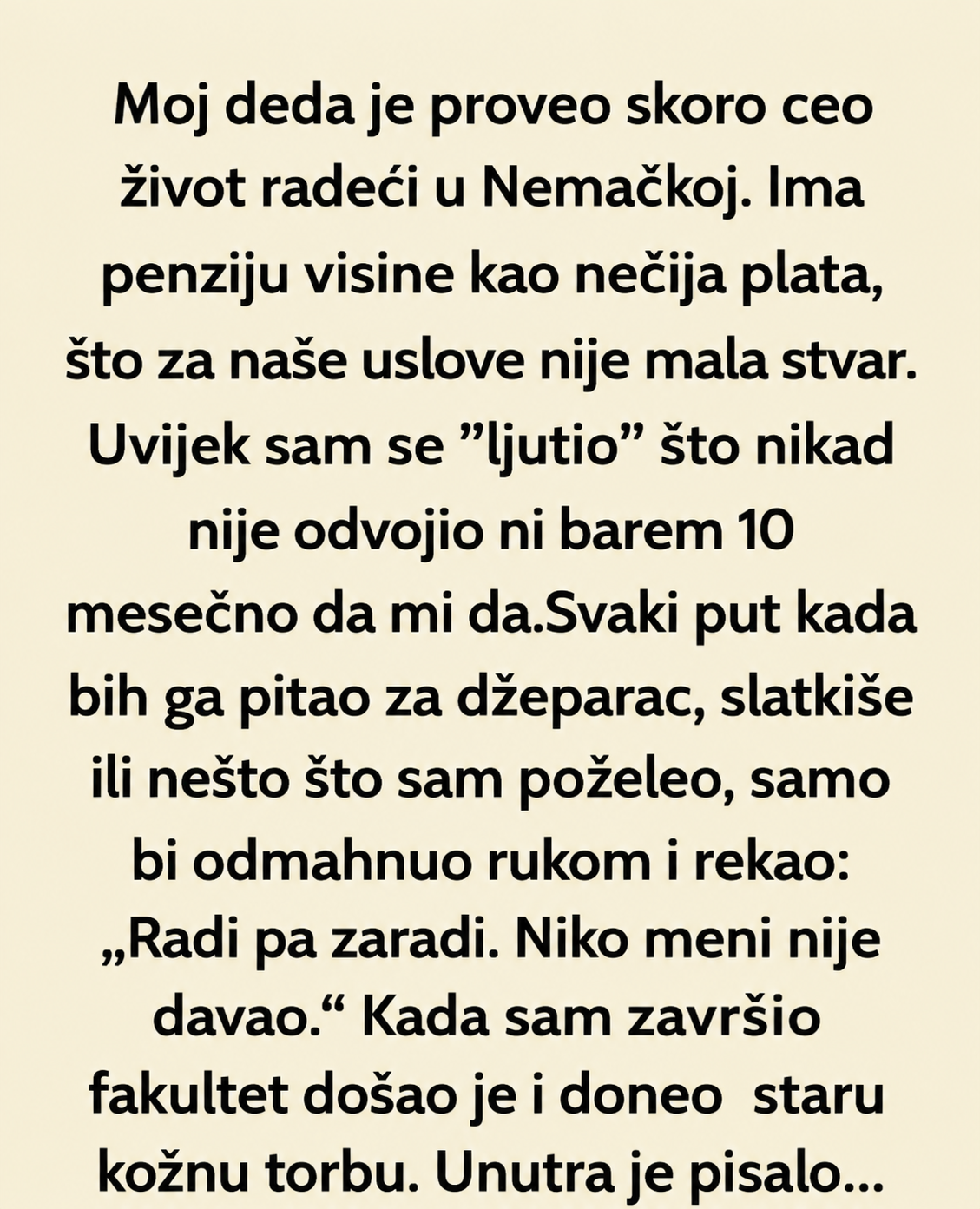 Moj deda je proveo skoro ceo život radeći u Nemačkoj. Ima penziju visine kao nečija plata, što za naše uslove nije mala stvar. Uvijek sam se "ljutio" što nikad nije odvojio ni barem 10 mesečno da mi da.Svaki put kada bih ga pitao za džeparac, slatkiše ili nešto što sam poželeo, samo bi odmahnuo rukom i rekao: „Radi pa zaradi. Niko meni nije davao.“ Kada sam završio fakultet došao je i doneo staru kožnu torbu. Unutra je pisalo...